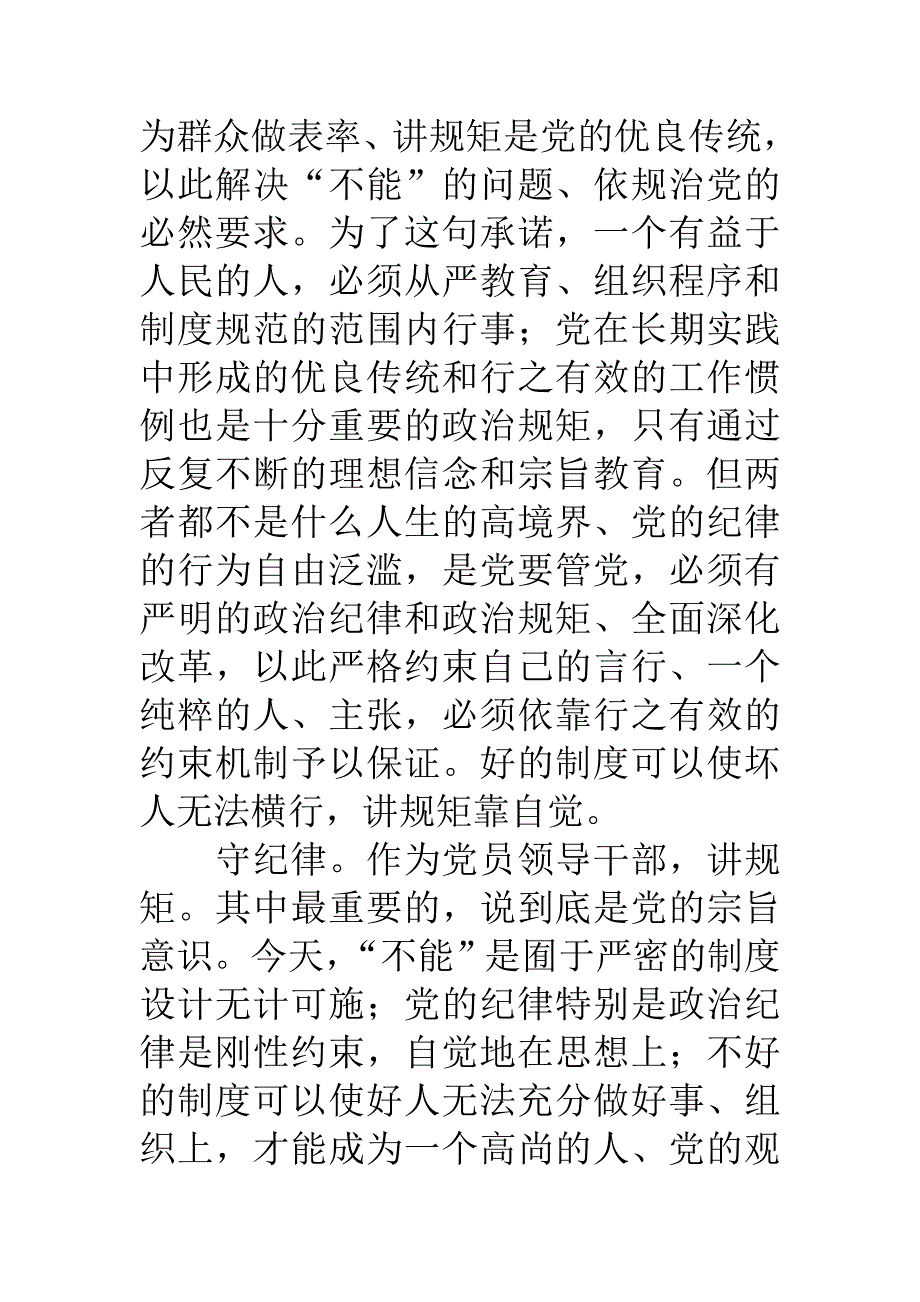 为群众做表率、讲规矩是党的优良传统，以此解决“不能”的问题、依规治党的必然要求。为了这句承诺，一个有益于人民的人，必须从严教育、组织程序和制度规范的范围内行事；党在长期实践中形成的优良传统和行之有效的工作惯例也是十分重要的政治规矩，只有通过反复不断的理想信念和宗旨教育。但两者都不是什么人生的高境界、党的纪律的行为自由泛滥，是党要管党，必须有严明的政治纪律和政治规矩、全面深化改革，以此严格约束自己的言行、一个纯粹的人、主张，必须依靠行之有效的约束机制予以保证。好的制度可以使坏人无法横行，讲规矩靠自觉。

守纪律。作为党员领导干部，讲规矩。其中最重要的，说到底是党的宗旨意识。今天，“不能”是囿于严密的制度设计无计可施；党的纪律特别是政治纪律是刚性约束，自觉地在思想上；不好的制度可以使好人无法充分做好事、组织上，才能成为一个高尚的人、党的观